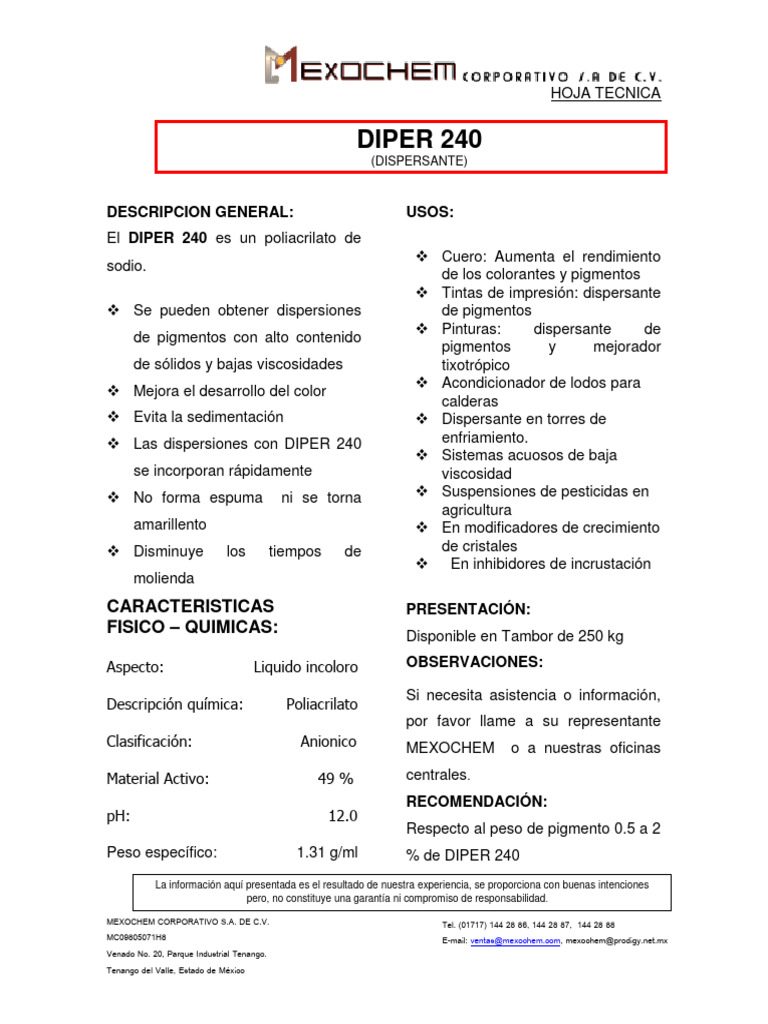 MEXOCHEM CORPORATIVO S.A DE C.V.
HOJA TECNICA

DIPER 240
(DISPERSANTE)

DESCRIPCION GENERAL:

El DIPER 240 es un poliacrilato de sodio.

❖ Se pueden obtener dispersiones de pigmentos con alto contenido de sólidos y bajas viscosidades
❖ Mejora el desarrollo del color
❖ Evita la sedimentación
❖ Las dispersiones con DIPER 240 se incorporan rápidamente
❖ No forma espuma ni se torna amarillento
❖ Disminuye los tiempos de molienda

CARACTERISTICAS FISICO – QUIMICAS:

| Aspecto: | Liquido incoloro |
|---|---|
| Descripción química: | Poliacrilato |
| Clasificación: | Anionico |
| Material Activo: | 49 % |
| pH: | 12.0 |
| Peso específico: | 1.31 g/ml |

USOS:

❖ Cuero: Aumenta el rendimiento de los colorantes y pigmentos
❖ Tintas de impresión: dispersante de pigmentos
❖ Pinturas: dispersante de pigmentos y mejorador tixotrópico
❖ Acondicionador de lodos para calderas
❖ Dispersante en torres de enfriamiento.
❖ Sistemas acuosos de baja viscosidad
❖ Suspensiones de pesticidas en agricultura
❖ En modificadores de crecimiento de cristales
❖ En inhibidores de incrustación

PRESENTACIÓN:

Disponible en Tambor de 250 kg

OBSERVACIONES:

Si necesita asistencia o información, por favor llame a su representante MEXOCHEM o a nuestras oficinas centrales.

RECOMENDACIÓN:

Respecto al peso de pigmento 0.5 a 2 % de DIPER 240

La información aquí presentada es el resultado de nuestra experiencia, se proporciona con buenas intenciones pero, no constituye una garantía ni compromiso de responsabilidad.

MEXOCHEM CORPORATIVO S.A. DE C.V.
MC09605071H8
Venado No. 20, Parque Industrial Tenango.
Tenango del Valle, Estado de México

Tel. (01717) 144 28 86, 144 28 87, 144 28 88
E-mail: ventas@mexochem.com, mexochem@prodigy.net.mx